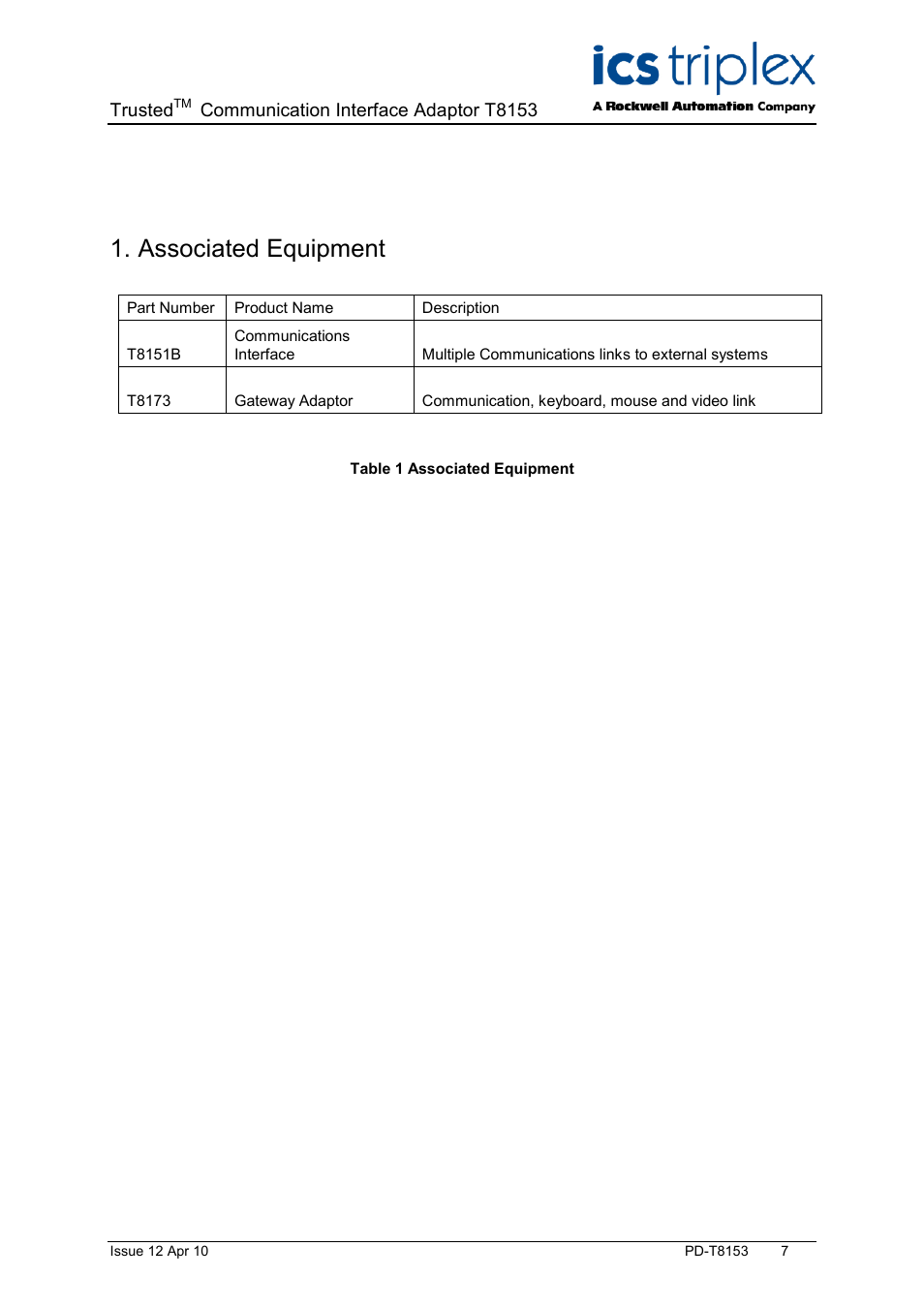 Trusted$^{TM}$ Communication Interface Adaptor T8153

ics triplex
A Rockwell Automation Company

1. Associated Equipment

| Part Number | Product Name | Description |
|---|---|---|
| T8151B | Communications Interface | Multiple Communications links to external systems |
| T8173 | Gateway Adaptor | Communication, keyboard, mouse and video link |

Table 1 Associated Equipment

Issue 12 Apr 10 PD-T8153 7